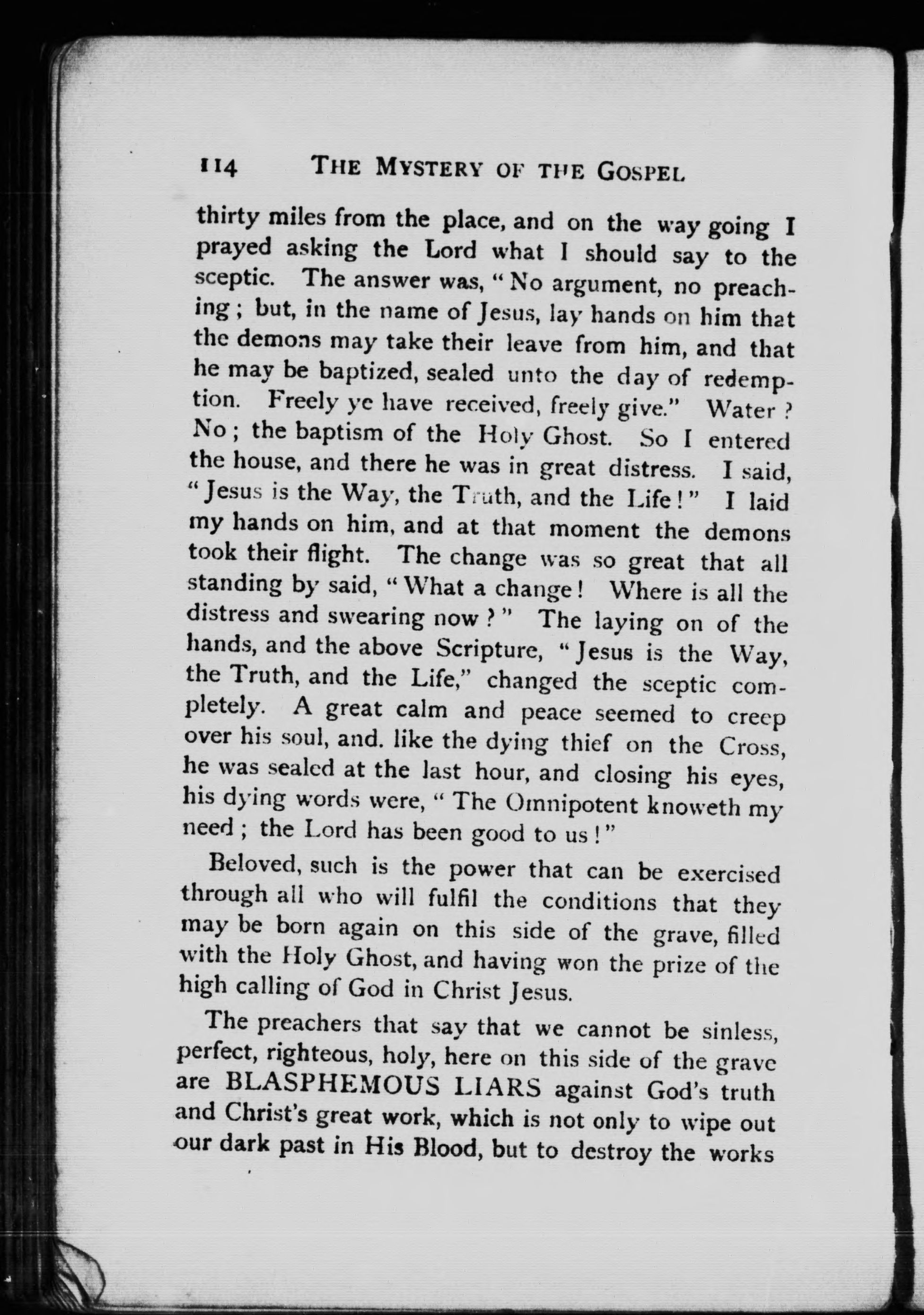 114 THE MYSTERY OF THE GOSPEL

thirty miles from the place, and on the way going I prayed asking the Lord what I should say to the sceptic. The answer was, "No argument, no preaching; but, in the name of Jesus, lay hands on him that the demons may take their leave from him, and that he may be baptized, sealed unto the day of redemption. Freely ye have received, freely give." Water? No; the baptism of the Holy Ghost. So I entered the house, and there he was in great distress. I said, "Jesus is the Way, the Truth, and the Life!" I laid my hands on him, and at that moment the demons took their flight. The change was so great that all standing by said, "What a change! Where is all the distress and swearing now?" The laying on of the hands, and the above Scripture, "Jesus is the Way, the Truth, and the Life," changed the sceptic completely. A great calm and peace seemed to creep over his soul, and. like the dying thief on the Cross, he was sealed at the last hour, and closing his eyes, his dying words were, "The Omnipotent knoweth my need; the Lord has been good to us!"

Beloved, such is the power that can be exercised through all who will fulfil the conditions that they may be born again on this side of the grave, filled with the Holy Ghost, and having won the prize of the high calling of God in Christ Jesus.

The preachers that say that we cannot be sinless, perfect, righteous, holy, here on this side of the grave are BLASPHEMOUS LIARS against God's truth and Christ's great work, which is not only to wipe out our dark past in His Blood, but to destroy the works